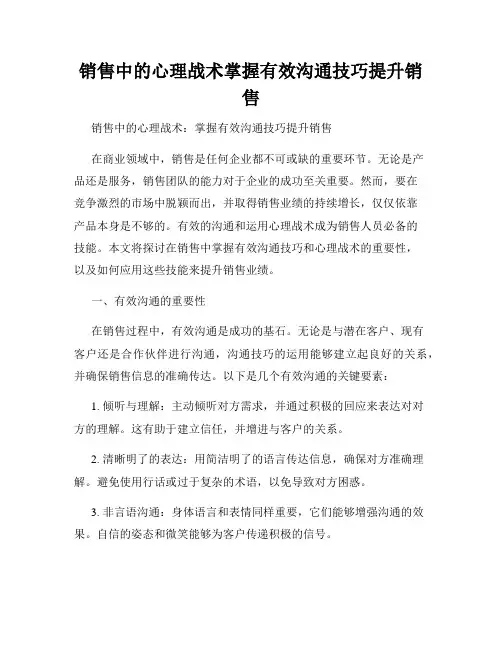 销售中的心理战术掌握有效沟通技巧提升销售

销售中的心理战术：掌握有效沟通技巧提升销售

在商业领域中，销售是任何企业都不可或缺的重要环节。无论是产品还是服务，销售团队的能力对于企业的成功至关重要。然而，要在竞争激烈的市场中脱颖而出，并取得销售业绩的持续增长，仅仅依靠产品本身是不够的。有效的沟通和运用心理战术成为销售人员必备的技能。本文将探讨在销售中掌握有效沟通技巧和心理战术的重要性，以及如何应用这些技能来提升销售业绩。

一、有效沟通的重要性

在销售过程中，有效沟通是成功的基石。无论是与潜在客户、现有客户还是合作伙伴进行沟通，沟通技巧的运用能够建立起良好的关系，并确保销售信息的准确传达。以下是几个有效沟通的关键要素：

1. 倾听与理解：主动倾听对方需求，并通过积极的回应来表达对对方的理解。这有助于建立信任，并增进与客户的关系。

2. 清晰明了的表达：用简洁明了的语言传达信息，确保对方准确理解。避免使用行话或过于复杂的术语，以免导致对方困惑。

3. 非言语沟通：身体语言和表情同样重要，它们能够增强沟通的效果。自信的姿态和微笑能够为客户传递积极的信号。